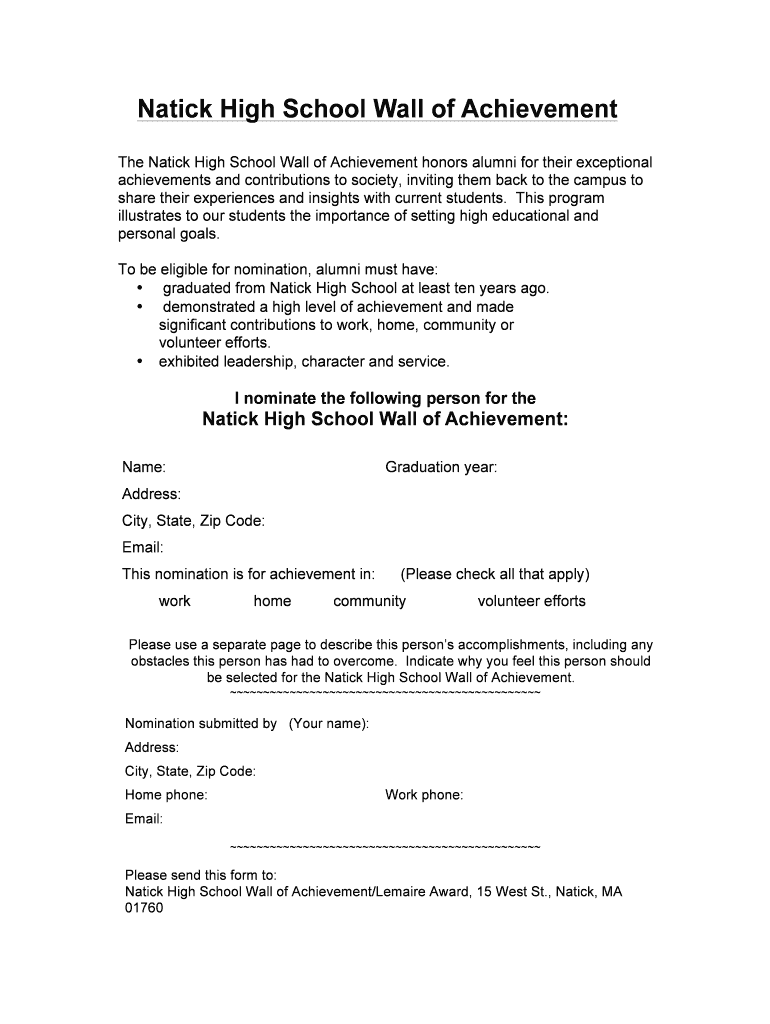 Natick High School Wall of Achievement

The Natick High School Wall of Achievement honors alumni for their exceptional achievements and contributions to society, inviting them back to the campus to share their experiences and insights with current students. This program illustrates to our students the importance of setting high educational and personal goals.

To be eligible for nomination, alumni must have:
• graduated from Natick High School at least ten years ago.
• demonstrated a high level of achievement and made significant contributions to work, home, community or volunteer efforts.
• exhibited leadership, character and service.

I nominate the following person for the
Natick High School Wall of Achievement:

Name: Graduation year:
Address:
City, State, Zip Code:
Email:
This nomination is for achievement in: (Please check all that apply)
work home community volunteer efforts

Please use a separate page to describe this person's accomplishments, including any obstacles this person has had to overcome. Indicate why you feel this person should be selected for the Natick High School Wall of Achievement.
~~~~~~~~~~~~~~~~~~~~~~~~~~~~~~~~~~~~~~~~~~~~~~~~

Nomination submitted by (Your name):
Address:
City, State, Zip Code:
Home phone: Work phone:
Email:
~~~~~~~~~~~~~~~~~~~~~~~~~~~~~~~~~~~~~~~~~~~~~~~~

Please send this form to:
Natick High School Wall of Achievement/Lemaire Award, 15 West St., Natick, MA 01760